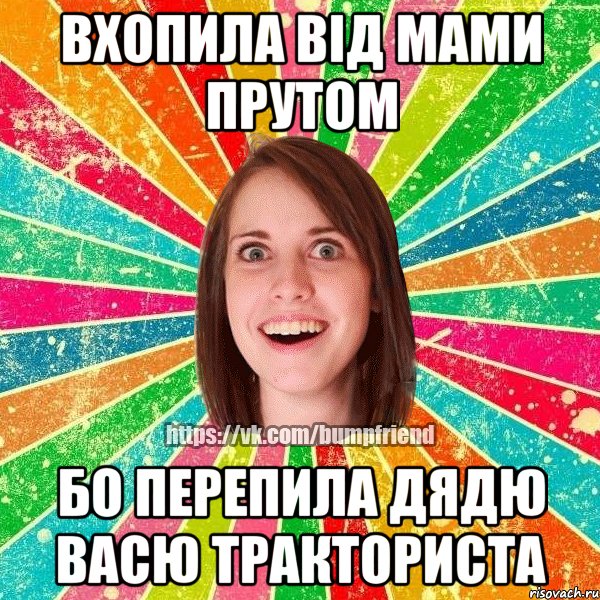 ВХОПИЛА ВІД МАМИ ПРУТОМ

https://vk.com/bumpfriend

БО ПЕРЕПИЛА ДЯДЮ ВАСЮ ТРАКТОРИСТА

risovach.ru